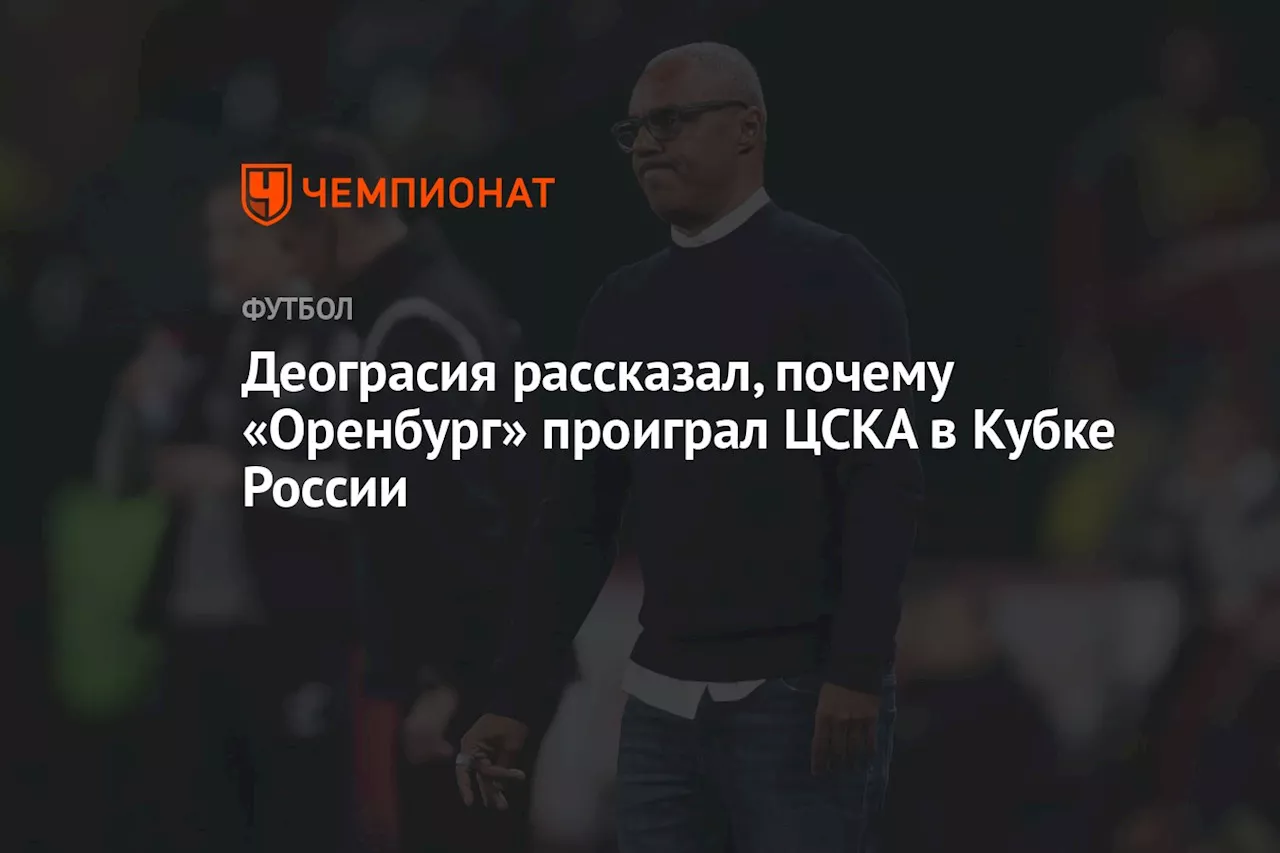 ЧЕМПИОНАТ

ФУТБОЛ

Деограсия рассказал, почему «Оренбург» проиграл ЦСКА в Кубке России